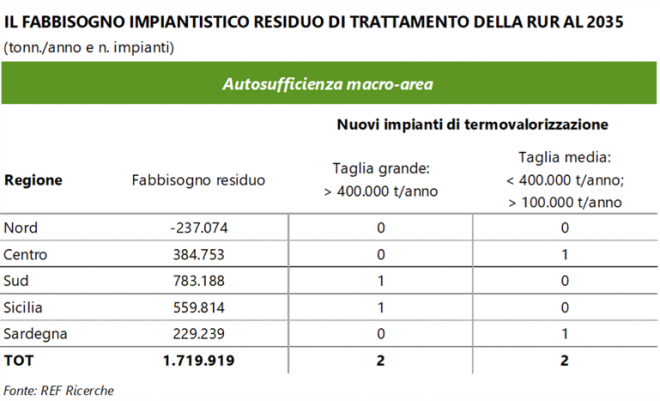 IL FABBISOGNO IMPIANTISTICO RESIDUO DI TRATTAMENTO DELLA RUR AL 2035
(tonn./anno e n. impianti)

Autosufficienza macro-area

Nuovi impianti di termovalorizzazione

| Regione | Fabbisogno residuo | Taglia grande: > 400.000 t/anno | Taglia media: < 400.000 t/anno; > 100.000 t/anno |
|---|---|---|---|
| Nord | -237.074 | 0 | 0 |
| Centro | 384.753 | 0 | 1 |
| Sud | 783.188 | 1 | 0 |
| Sicilia | 559.814 | 1 | 0 |
| Sardegna | 229.239 | 0 | 1 |
| TOT | 1.719.919 | 2 | 2 |

Fonte: REF Ricerche